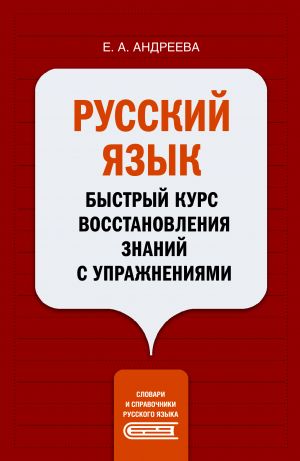 Е. А. АНДРЕЕВА

РУССКИЙ ЯЗЫК

БЫСТРЫЙ КУРС ВОССТАНОВЛЕНИЯ ЗНАНИЙ С УПРАЖНЕНИЯМИ

СЛОВАРИ И СПРАВОЧНИКИ РУССКОГО ЯЗЫКА